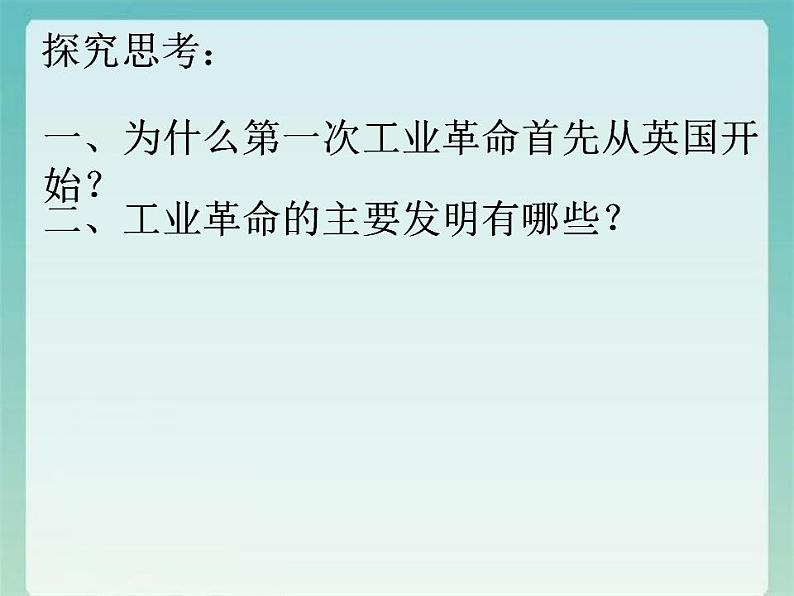 探究思考：

一、为什么第一次工业革命首先从英国开始？
二、工业革命的主要发明有哪些？